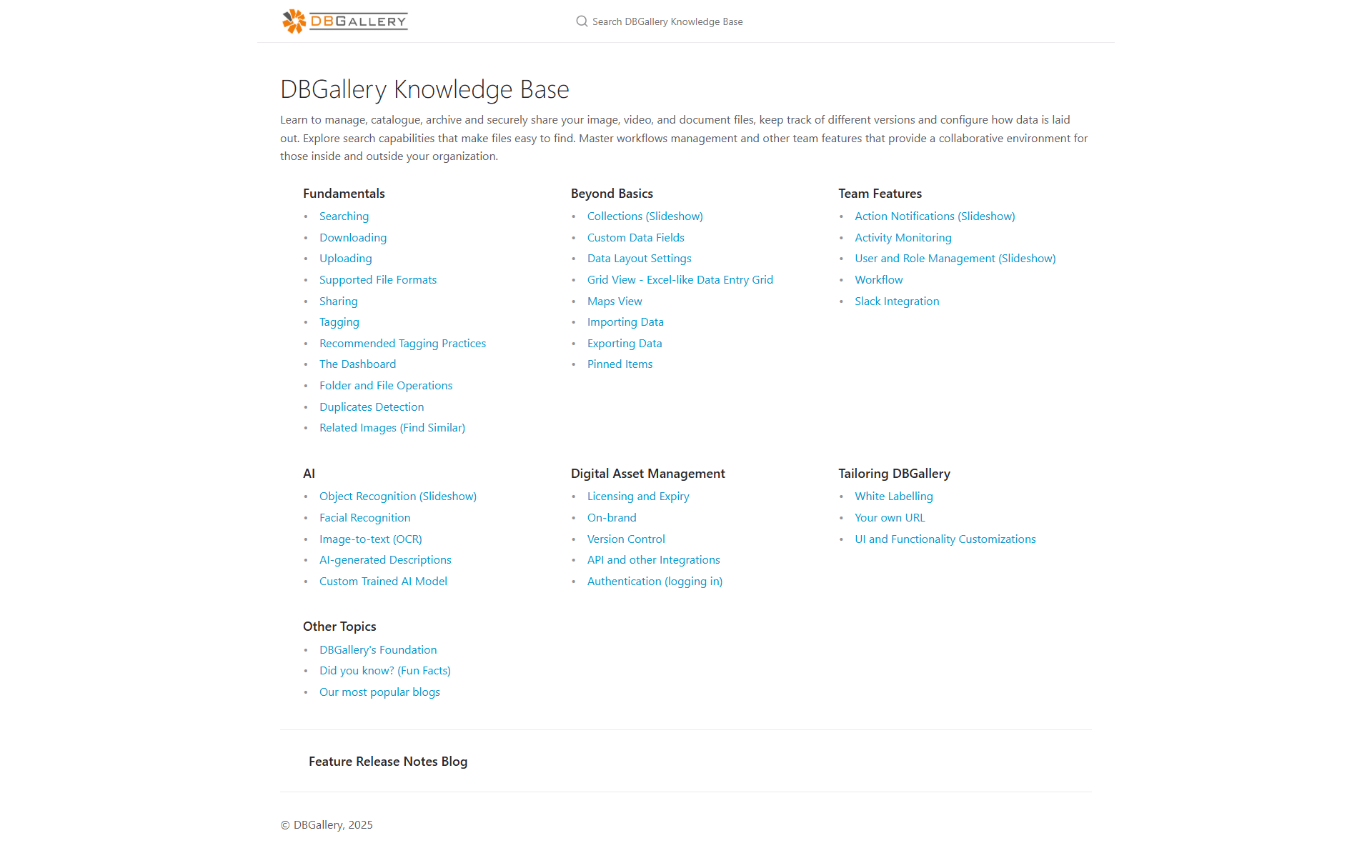 DBGALLERY

Search DBGallery Knowledge Base

DBGallery Knowledge Base

Learn to manage, catalogue, archive and securely share your image, video, and document files, keep track of different versions and configure how data is laid out. Explore search capabilities that make files easy to find. Master workflows management and other team features that provide a collaborative environment for those inside and outside your organization.

Fundamentals
- Searching
- Downloading
- Uploading
- Supported File Formats
- Sharing
- Tagging
- Recommended Tagging Practices
- The Dashboard
- Folder and File Operations
- Duplicates Detection
- Related Images (Find Similar)

Beyond Basics
- Collections (Slideshow)
- Custom Data Fields
- Data Layout Settings
- Grid View - Excel-like Data Entry Grid
- Maps View
- Importing Data
- Exporting Data
- Pinned Items

Team Features
- Action Notifications (Slideshow)
- Activity Monitoring
- User and Role Management (Slideshow)
- Workflow
- Slack Integration

AI
- Object Recognition (Slideshow)
- Facial Recognition
- Image-to-text (OCR)
- AI-generated Descriptions
- Custom Trained AI Model

Digital Asset Management
- Licensing and Expiry
- On-brand
- Version Control
- API and other Integrations
- Authentication (logging in)

Tailoring DBGallery
- White Labelling
- Your own URL
- UI and Functionality Customizations

Other Topics
- DBGallery's Foundation
- Did you know? (Fun Facts)
- Our most popular blogs

Feature Release Notes Blog

© DBGallery, 2025